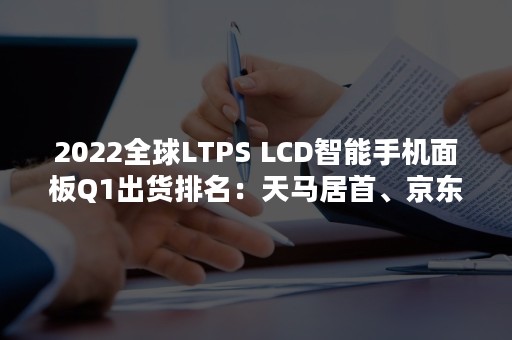 2022全球LTPS LCD智能手机面板Q1出货排名：天马居首、京东